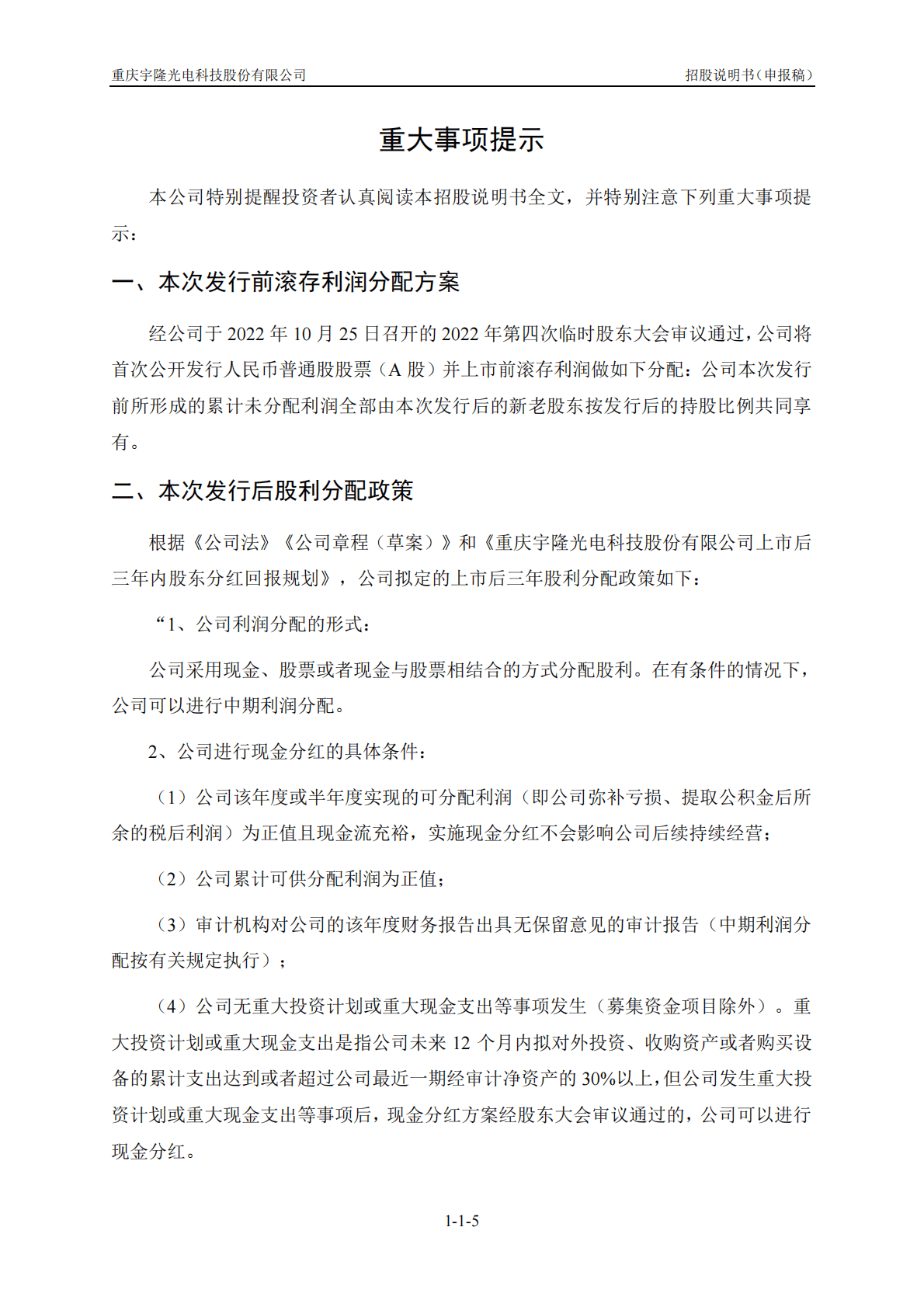 重庆宇隆光电科技股份有限公司

招股说明书（申报稿）

重大事项提示

本公司特别提醒投资者认真阅读本招股说明书全文，并特别注意下列重大事项提示：

一、本次发行前滚存利润分配方案

经公司于 2022 年 10 月 25 日召开的 2022 年第四次临时股东大会审议通过，公司将首次公开发行人民币普通股股票（A 股）并上市前滚存利润做如下分配：公司本次发行前所形成的累计未分配利润全部由本次发行后的新老股东按发行后的持股比例共同享有。

二、本次发行后股利分配政策

根据《公司法》《公司章程（草案）》和《重庆宇隆光电科技股份有限公司上市后三年内股东分红回报规划》，公司拟定的上市后三年股利分配政策如下：

“1、公司利润分配的形式：

公司采用现金、股票或者现金与股票相结合的方式分配股利。在有条件的情况下，公司可以进行中期利润分配。

2、公司进行现金分红的具体条件：

（1）公司该年度或半年度实现的可分配利润（即公司弥补亏损、提取公积金后所余的税后利润）为正值且现金流充裕，实施现金分红不会影响公司后续持续经营；

（2）公司累计可供分配利润为正值；

（3）审计机构对公司的该年度财务报告出具无保留意见的审计报告（中期利润分配按有关规定执行）；

（4）公司无重大投资计划或重大现金支出等事项发生（募集资金项目除外）。重大投资计划或重大现金支出是指公司未来 12 个月内拟对外投资、收购资产或者购买设备的累计支出达到或者超过公司最近一期经审计净资产的 30%以上，但公司发生重大投资计划或重大现金支出等事项后，现金分红方案经股东大会审议通过的，公司可以进行现金分红。

1-1-5